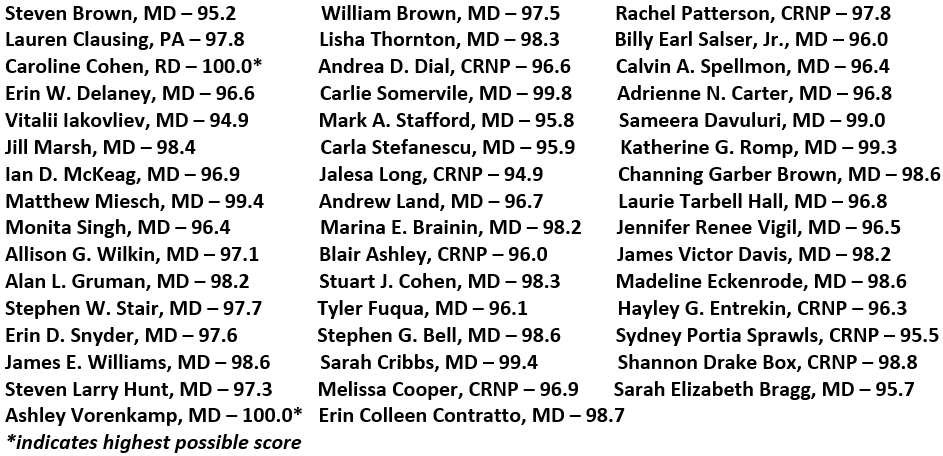 Steven Brown, MD – 95.2
Lauren Clausing, PA – 97.8
Caroline Cohen, RD – 100.0*
Erin W. Delaney, MD – 96.6
Vitalii Iakovliev, MD – 94.9
Jill Marsh, MD – 98.4
Ian D. McKeag, MD – 96.9
Matthew Miesch, MD – 99.4
Monita Singh, MD – 96.4
Allison G. Wilkin, MD – 97.1
Alan L. Gruman, MD – 98.2
Stephen W. Stair, MD – 97.7
Erin D. Snyder, MD – 97.6
James E. Williams, MD – 98.6
Steven Larry Hunt, MD – 97.3
Ashley Vorenkamp, MD – 100.0*
*indicates highest possible score

William Brown, MD – 97.5
Lisha Thornton, MD – 98.3
Andrea D. Dial, CRNP – 96.6
Carlie Somervile, MD – 99.8
Mark A. Stafford, MD – 95.8
Carla Stefanescu, MD – 95.9
Jalesa Long, CRNP – 94.9
Andrew Land, MD – 96.7
Marina E. Brainin, MD – 98.2
Blair Ashley, CRNP – 96.0
Stuart J. Cohen, MD – 98.3
Tyler Fuqua, MD – 96.1
Stephen G. Bell, MD – 98.6
Sarah Cribbs, MD – 99.4
Melissa Cooper, CRNP – 96.9
Erin Colleen Contratto, MD – 98.7

Rachel Patterson, CRNP – 97.8
Billy Earl Salser, Jr., MD – 96.0
Calvin A. Spellmon, MD – 96.4
Adrienne N. Carter, MD – 96.8
Sameera Davuluri, MD – 99.0
Katherine G. Romp, MD – 99.3
Channing Garber Brown, MD – 98.6
Laurie Tarbell Hall, MD – 96.8
Jennifer Renee Vigil, MD – 96.5
James Victor Davis, MD – 98.2
Madeline Eckenrode, MD – 98.6
Hayley G. Entrekin, CRNP – 96.3
Sydney Portia Sprawls, CRNP – 95.5
Shannon Drake Box, CRNP – 98.8
Sarah Elizabeth Bragg, MD – 95.7